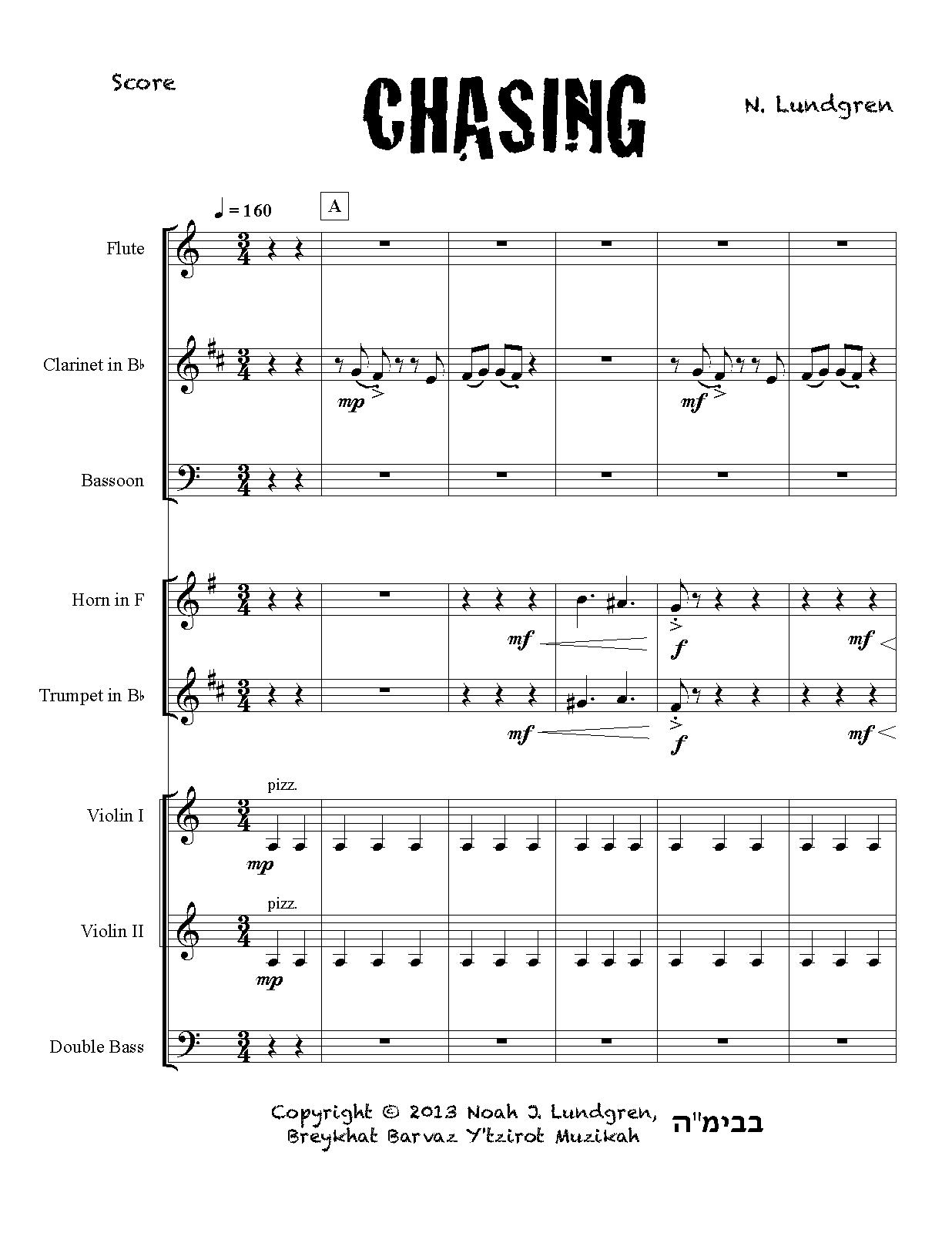 Score

CHASING

N. Lundgren

♩ = 160

A

Flute

Clarinet in B♭

mp

mf

Bassoon

Horn in F

mf

f

mf

Trumpet in B♭

mf

f

mf

Violin I

pizz.

mp

Violin II

pizz.

mp

Double Bass

Copyright © 2013 Noah J. Lundgren, Breykhat Barvaz Y'tzirot Muzikah

בבימ"ה